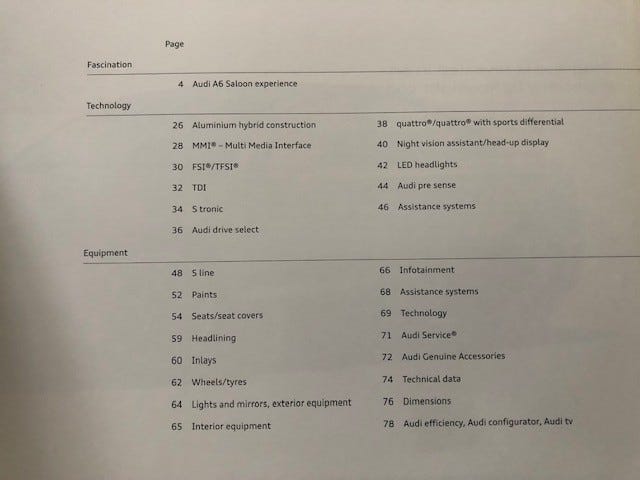 Page

Fascination

4 Audi A6 Saloon experience

Technology

26 Aluminium hybrid construction
28 MMI® – Multi Media Interface
30 FSI®/TFSI®
32 TDI
34 S tronic
36 Audi drive select

38 quattro®/quattro® with sports differential
40 Night vision assistant/head-up display
42 LED headlights
44 Audi pre sense
46 Assistance systems

Equipment

48 S line
52 Paints
54 Seats/seat covers
59 Headlining
60 Inlays
62 Wheels/tyres
64 Lights and mirrors, exterior equipment
65 Interior equipment

66 Infotainment
68 Assistance systems
69 Technology
71 Audi Service®
72 Audi Genuine Accessories
74 Technical data
76 Dimensions
78 Audi efficiency, Audi configurator, Audi tv